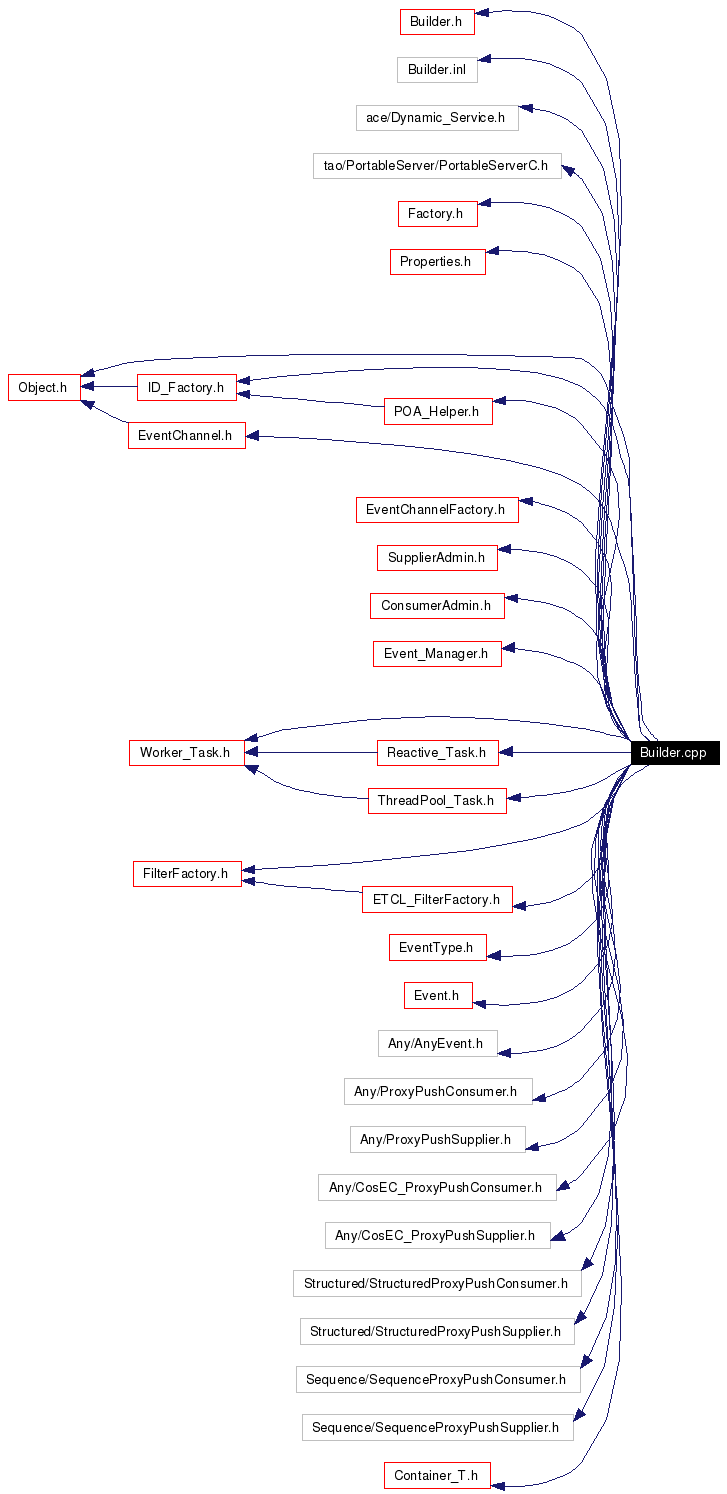 Builder.h

Builder.inl

ace/Dynamic_Service.h

tao/PortableServer/PortableServerC.h

Factory.h

Properties.h

Object.h

ID_Factory.h

POA_Helper.h

EventChannel.h

EventChannelFactory.h

SupplierAdmin.h

ConsumerAdmin.h

Event_Manager.h

Worker_Task.h

Reactive_Task.h

Builder.cpp

ThreadPool_Task.h

FilterFactory.h

ETCL_FilterFactory.h

EventType.h

Event.h

Any/AnyEvent.h

Any/ProxyPushConsumer.h

Any/ProxyPushSupplier.h

Any/CosEC_ProxyPushConsumer.h

Any/CosEC_ProxyPushSupplier.h

Structured/StructuredProxyPushConsumer.h

Structured/StructuredProxyPushSupplier.h

Sequence/SequenceProxyPushConsumer.h

Sequence/SequenceProxyPushSupplier.h

Container_T.h